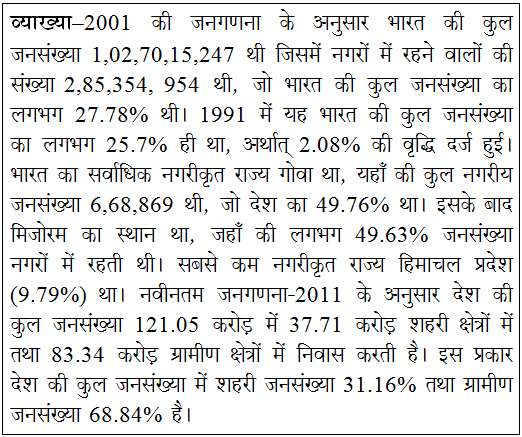 व्याख्या–2001 की जनगणना के अनुसार भारत की कुल जनसंख्या 1,02,70,15,247 थी जिसमें नगरों में रहने वालों की संख्या 2,85,354, 954 थी, जो भारत की कुल जनसंख्या का लगभग 27.78% थी। 1991 में यह भारत की कुल जनसंख्या का लगभग 25.7% ही था, अर्थात् 2.08% की वृद्धि दर्ज हुई। भारत का सर्वाधिक नगरीकृत राज्य गोवा था, यहाँ की कुल नगरीय जनसंख्या 6,68,869 थी, जो देश का 49.76% था। इसके बाद मिजोरम का स्थान था, जहाँ की लगभग 49.63% जनसंख्या नगरों में रहती थी। सबसे कम नगरीकृत राज्य हिमाचल प्रदेश (9.79%) था। नवीनतम जनगणना-2011 के अनुसार देश की कुल जनसंख्या 121.05 करोड़ में 37.71 करोड़ शहरी क्षेत्रों में तथा 83.34 करोड़ ग्रामीण क्षेत्रों में निवास करती है। इस प्रकार देश की कुल जनसंख्या में शहरी जनसंख्या 31.16% तथा ग्रामीण जनसंख्या 68.84% है।